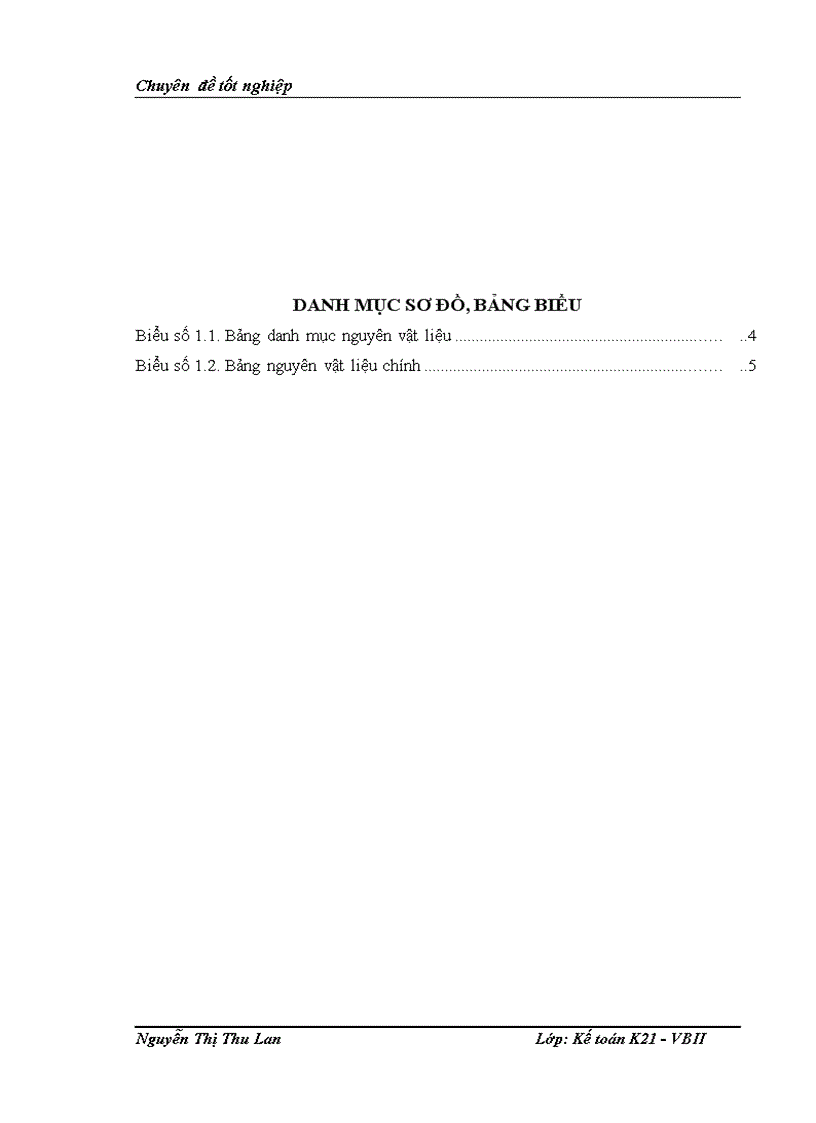 Chuyên đề tốt nghiệp

DANH MỤC SƠ ĐỒ, BẢNG BIỂU

Biểu số 1.1. Bảng danh mục nguyên vật liệu 4

Biểu số 1.2. Bảng nguyên vật liệu chính 5

Nguyễn Thị Thu Lan Lớp: Kế toán K21 - VBII